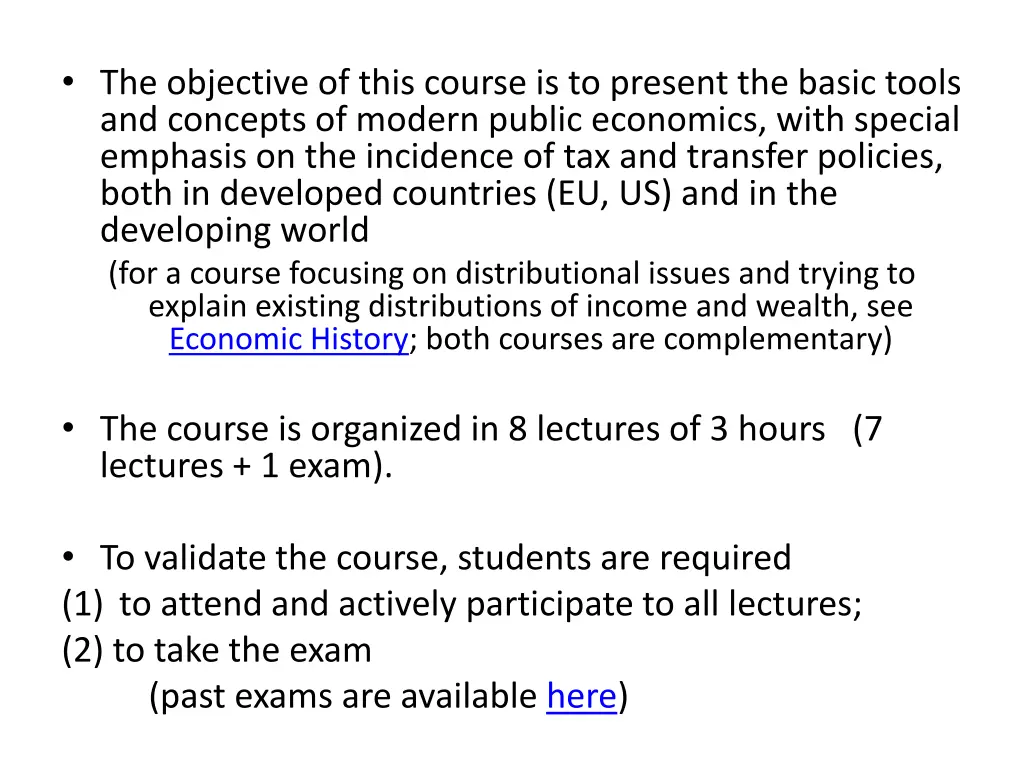 • The objective of this course is to present the basic tools and concepts of modern public economics, with special emphasis on the incidence of tax and transfer policies, both in developed countries (EU, US) and in the developing world

(for a course focusing on distributional issues and trying to explain existing distributions of income and wealth, see Economic History; both courses are complementary)

• The course is organized in 8 lectures of 3 hours (7 lectures + 1 exam).

• To validate the course, students are required
(1) to attend and actively participate to all lectures;
(2) to take the exam
(past exams are available here)